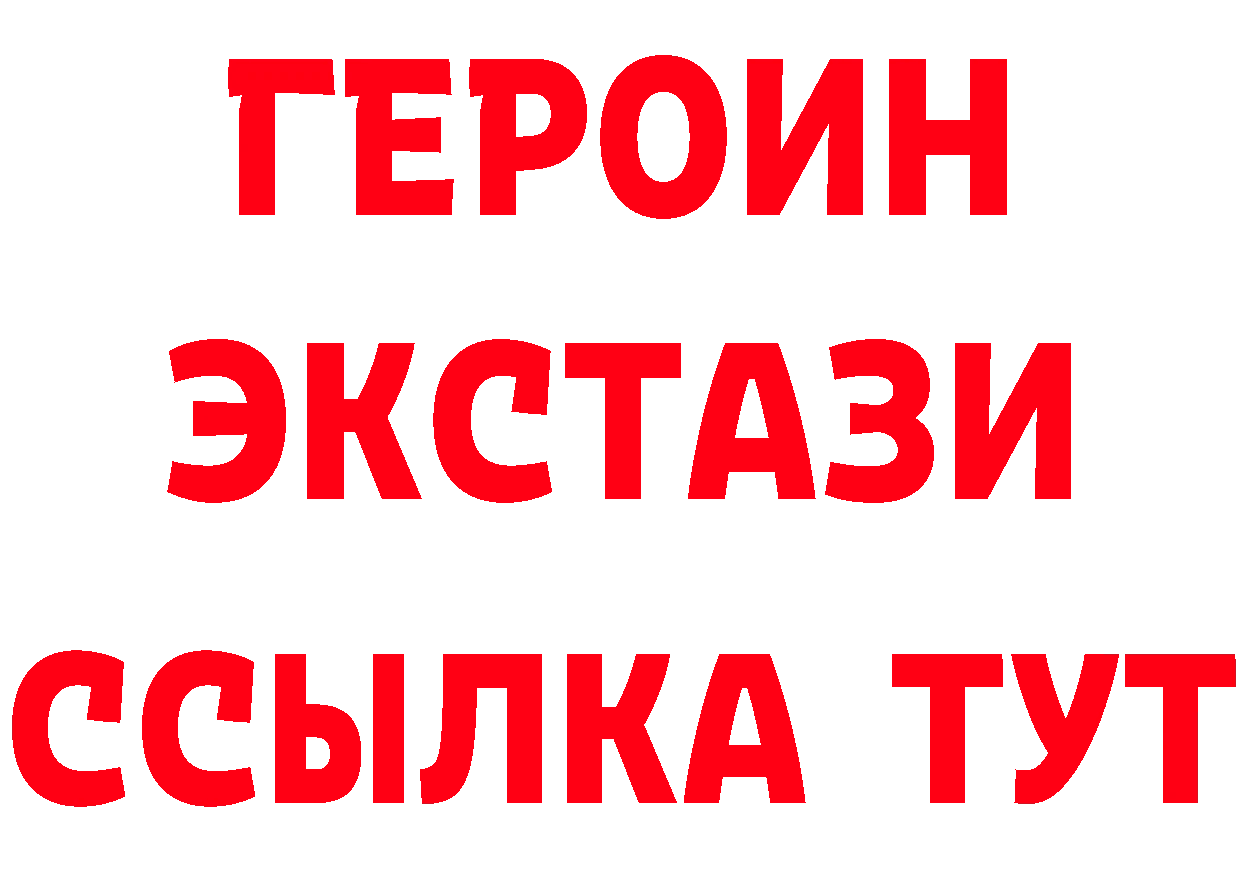 ГЕРОИН ЭКСТАЗИ ССЫЛКА ТУТ